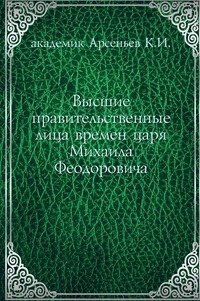 академик Арсеньев К.И.

Высшие правительственные лица времен царя Михаила Феодоровича